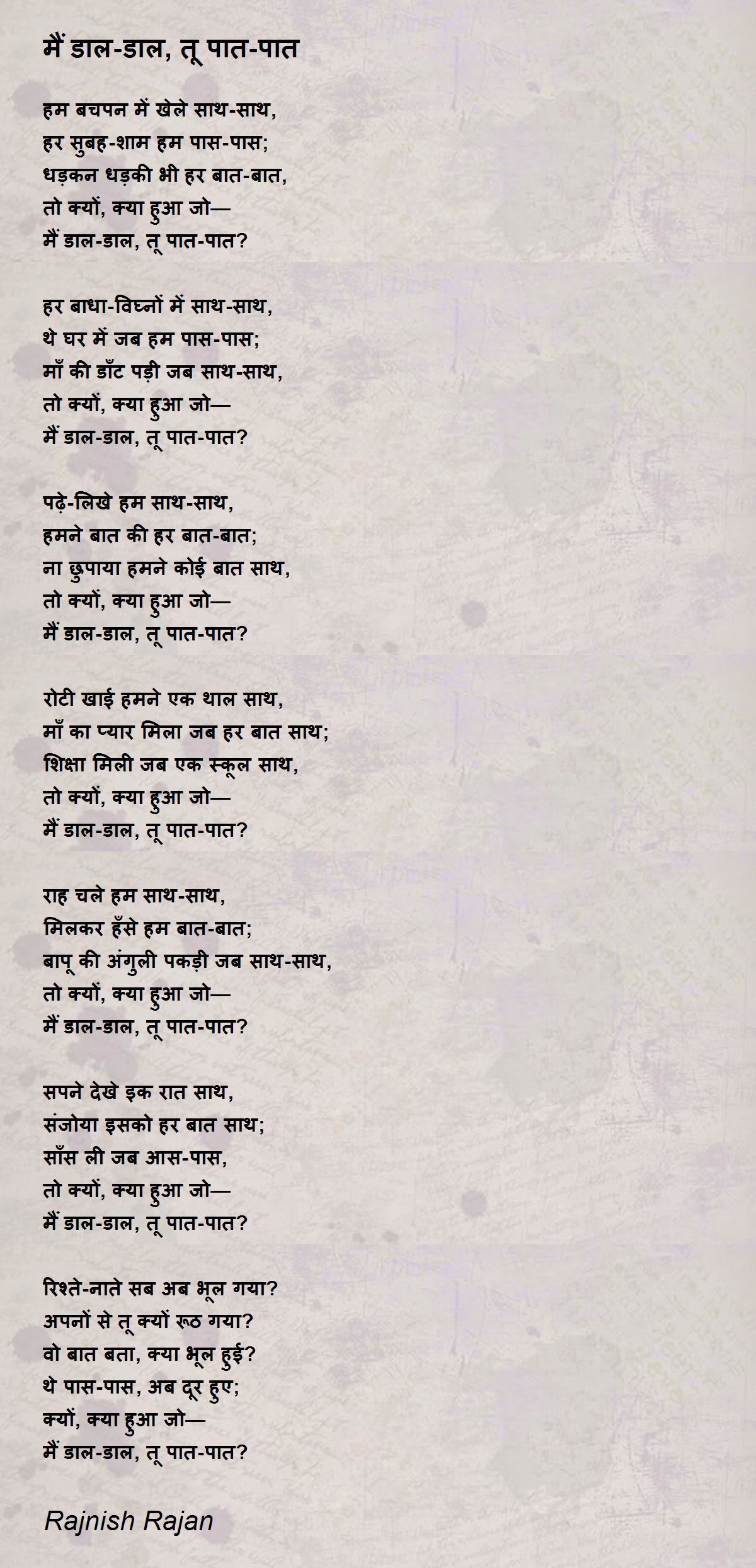 मैं डाल-डाल, तू पात-पात

हम बचपन में खेले साथ-साथ,
हर सुबह-शाम हम पास-पास;
धड़कन धड़की भी हर बात-बात,
तो क्यों, क्या हुआ जो—
मैं डाल-डाल, तू पात-पात?

हर बाधा-विघ्नों में साथ-साथ,
थे घर में जब हम पास-पास;
माँ की डाँट पड़ी जब साथ-साथ,
तो क्यों, क्या हुआ जो—
मैं डाल-डाल, तू पात-पात?

पढ़े-लिखे हम साथ-साथ,
हमने बात की हर बात-बात;
ना छुपाया हमने कोई बात साथ,
तो क्यों, क्या हुआ जो—
मैं डाल-डाल, तू पात-पात?

रोटी खाई हमने एक थाल साथ,
माँ का प्यार मिला जब हर बात साथ;
शिक्षा मिली जब एक स्कूल साथ,
तो क्यों, क्या हुआ जो—
मैं डाल-डाल, तू पात-पात?

राह चले हम साथ-साथ,
मिलकर हँसे हम बात-बात;
बापू की अंगुली पकड़ी जब साथ-साथ,
तो क्यों, क्या हुआ जो—
मैं डाल-डाल, तू पात-पात?

सपने देखे इक रात साथ,
संजोया इसको हर बात साथ;
साँस ली जब आस-पास,
तो क्यों, क्या हुआ जो—
मैं डाल-डाल, तू पात-पात?

रिश्ते-नाते सब अब भूल गया?
अपनों से तू क्यों रूठ गया?
वो बात बता, क्या भूल हुई?
थे पास-पास, अब दूर हुए;
क्यों, क्या हुआ जो—
मैं डाल-डाल, तू पात-पात?

Rajnish Rajan